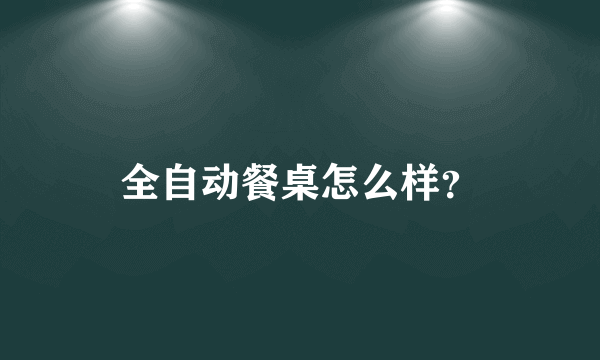 全自动餐桌怎么样?